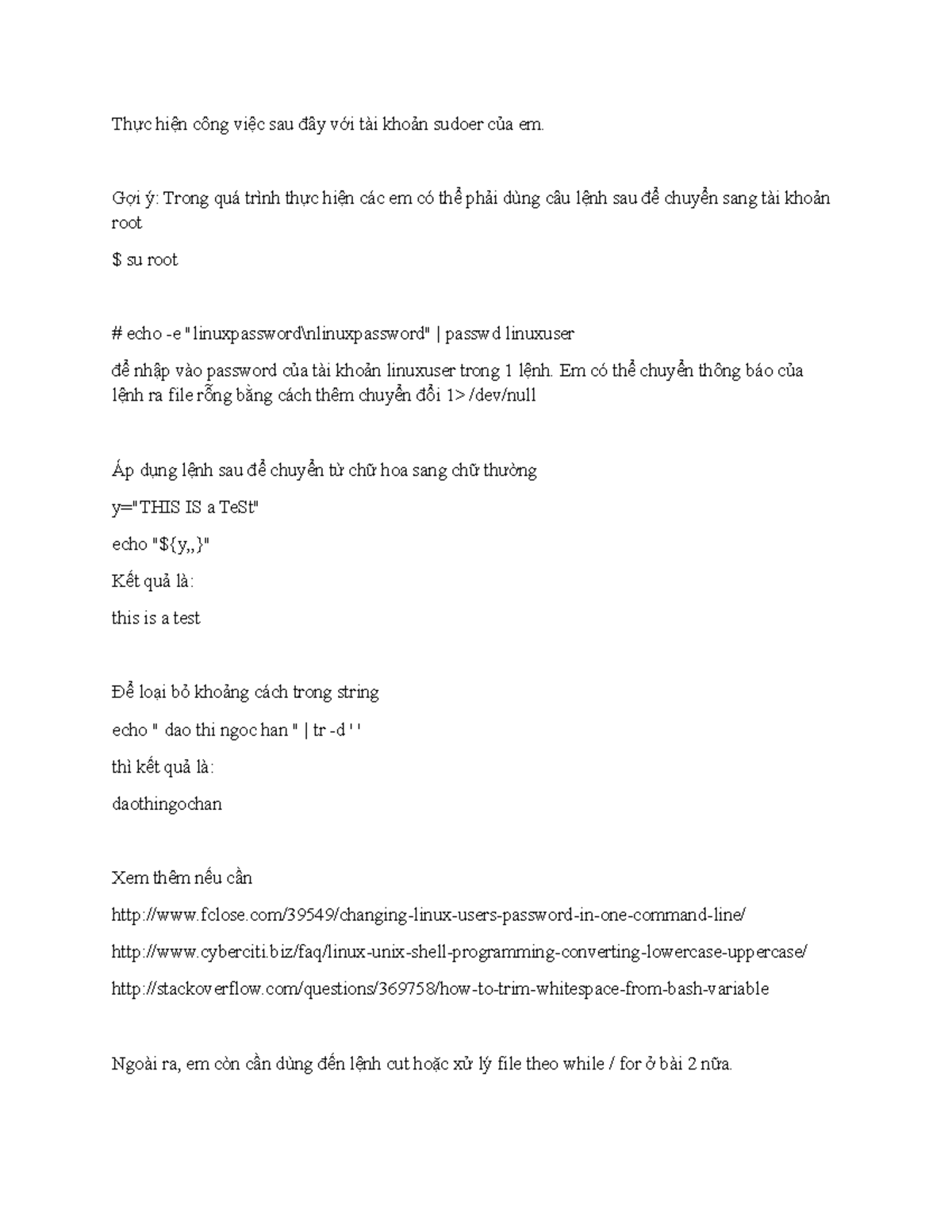 Thực hiện công việc sau đây với tài khoản sudoer của em.

Gợi ý: Trong quá trình thực hiện các em có thể phải dùng câu lệnh sau để chuyển sang tài khoản root

$ su root

# echo -e "linuxpassword\nlinuxpassword" | passwd linuxuser

để nhập vào password của tài khoản linuxuser trong 1 lệnh. Em có thể chuyển thông báo của lệnh ra file rỗng bằng cách thêm chuyển đổi 1> /dev/null

Áp dụng lệnh sau để chuyển từ chữ hoa sang chữ thường

y="THIS IS a TeSt"

echo "${y,,}"

Kết quả là:

this is a test

Để loại bỏ khoảng cách trong string

echo " dao thi ngoc han " | tr -d ' '

thì kết quả là:

daothingochan

Xem thêm nếu cần

http://www.fclose.com/39549/changing-linux-users-password-in-one-command-line/

http://www.cyberciti.biz/faq/linux-unix-shell-programming-converting-lowercase-uppercase/

http://stackoverflow.com/questions/369758/how-to-trim-whitespace-from-bash-variable

Ngoài ra, em còn cần dùng đến lệnh cut hoặc xử lý file theo while / for ở bài 2 nữa.